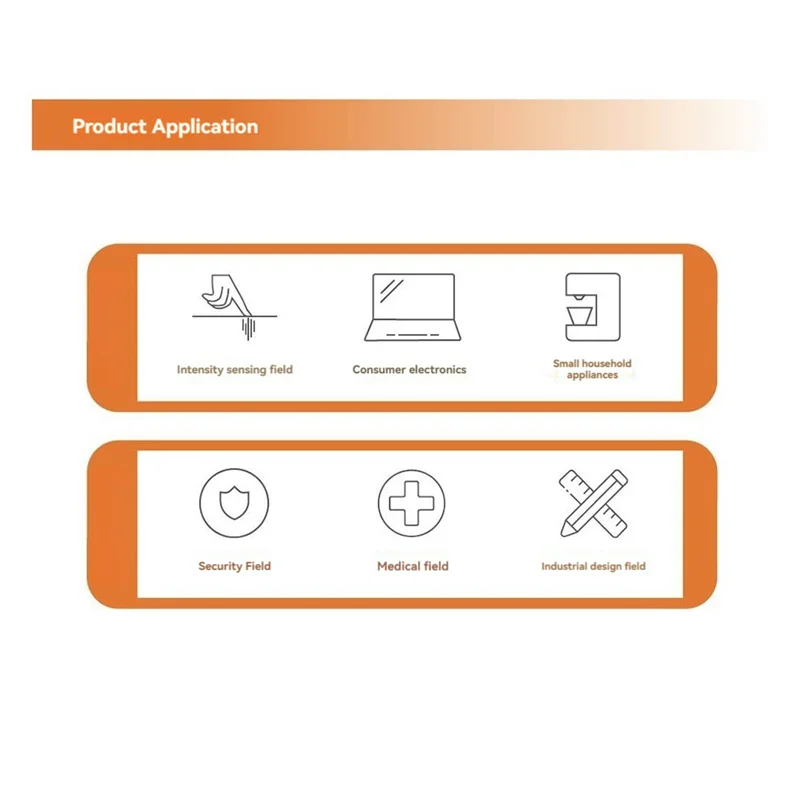 Product Application

Intensity sensing field

Consumer electronics

Small household appliances

Security Field

Medical field

Industrial design field